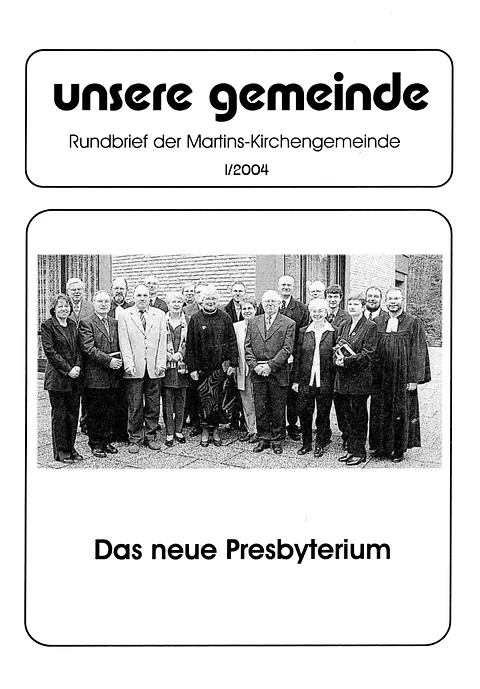 unsere gemeinde

Rundbrief der Martins-Kirchengemeinde

I/2004

Das neue Presbyterium